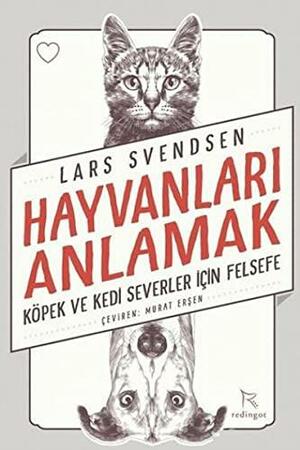 LARS SVENDSEN

HAYVANLARI ANLAMAK

KÖPEK VE KEDİ SEVERLER İÇİN FELSEFE

ÇEVİREN: MURAT ERŞEN

redingot